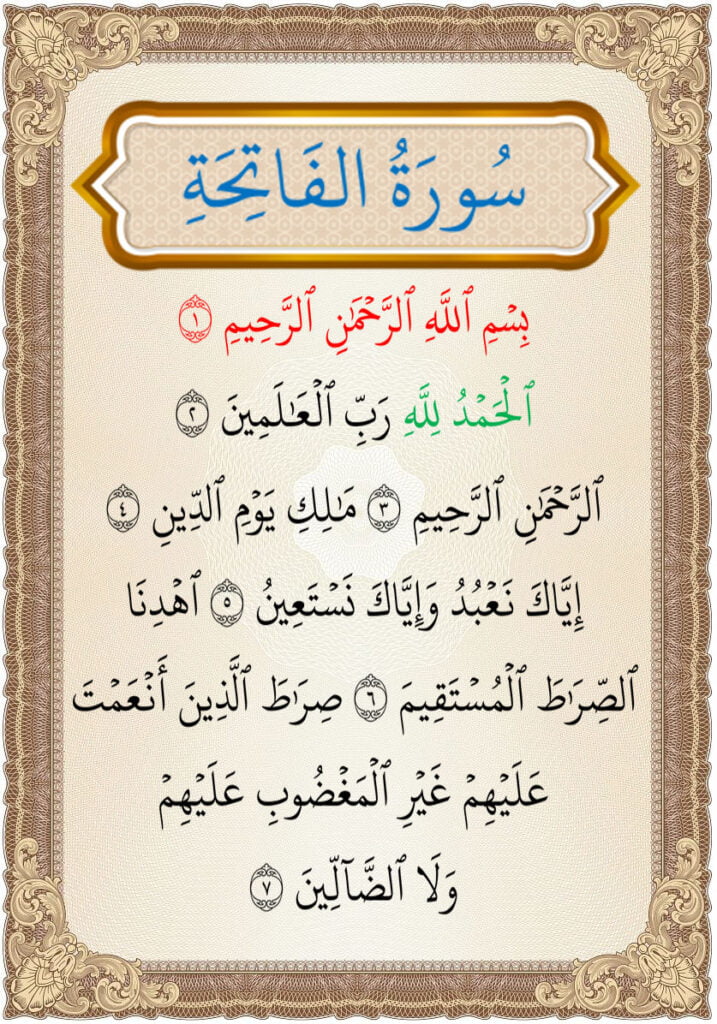 سُورَةُ الفَاتِحَةِ

بِسۡمِ ٱللَّهِ ٱلرَّحۡمَٰنِ ٱلرَّحِيمِ ١

ٱلۡحَمۡدُ لِلَّهِ رَبِّ ٱلۡعَٰلَمِينَ ٢

ٱلرَّحۡمَٰنِ ٱلرَّحِيمِ ٣ مَٰلِكِ يَوۡمِ ٱلدِّينِ ٤

إِيَّاكَ نَعۡبُدُ وَإِيَّاكَ نَسۡتَعِينُ ٥ ٱهۡدِنَا

ٱلصِّرَٰطَ ٱلۡمُسۡتَقِيمَ ٦ صِرَٰطَ ٱلَّذِينَ أَنۡعَمۡتَ

عَلَيۡهِمۡ غَيۡرِ ٱلۡمَغۡضُوبِ عَلَيۡهِمۡ

وَلَا ٱلضَّآلِّينَ ٧